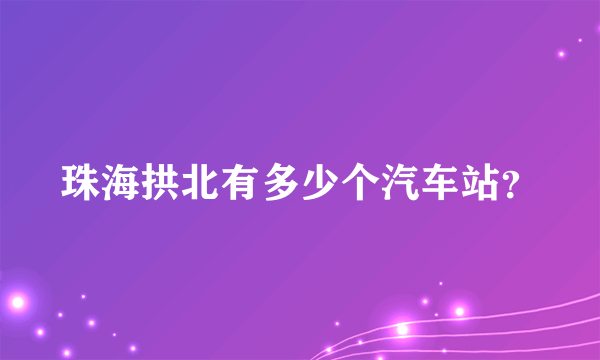 珠海拱北有多少个汽车站?